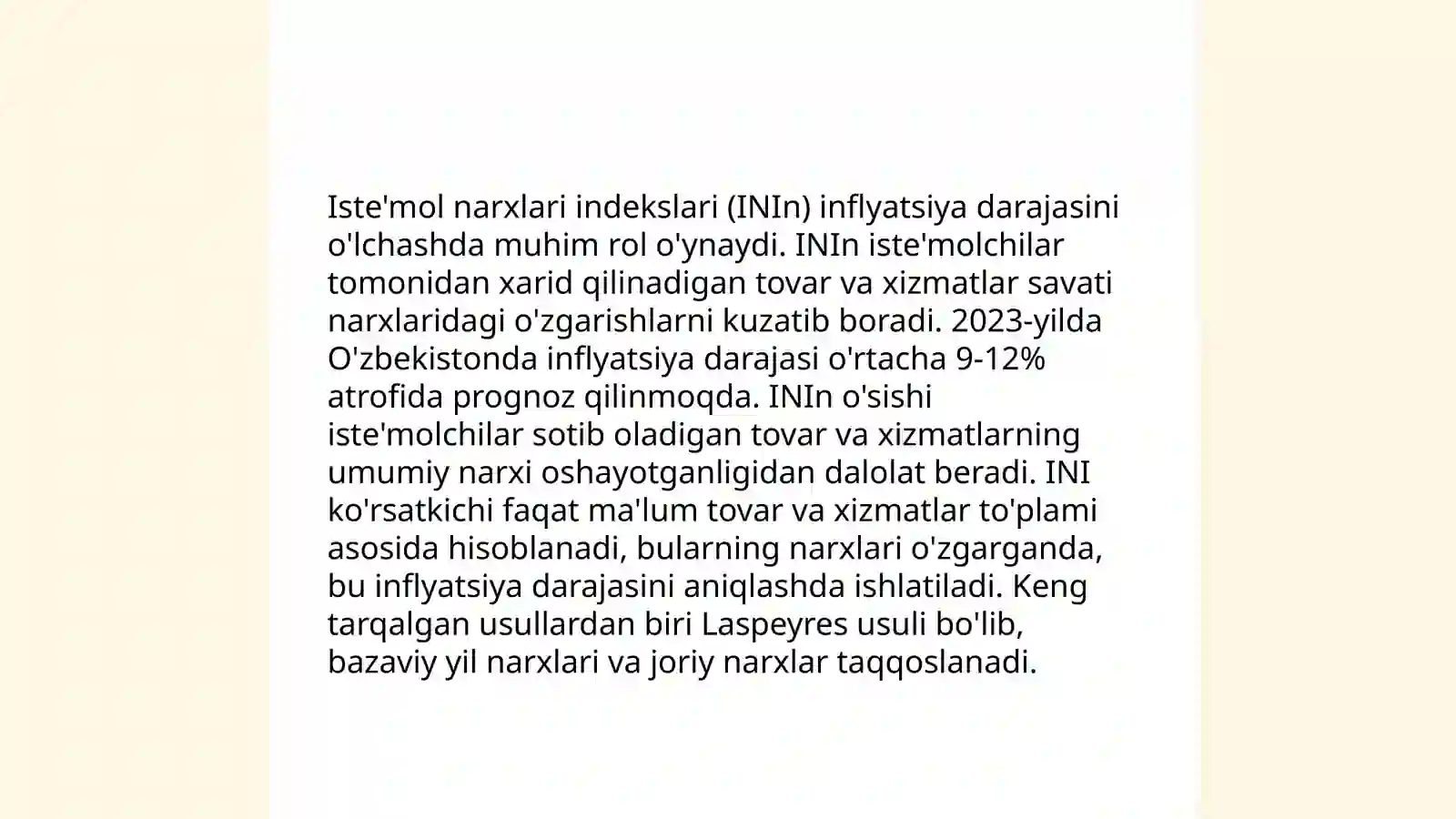 Iste'mol narxlari indekslari (INIn) inflyatsiya darajasini o'lchashda muhim rol o'ynaydi. INIn iste'molchilar tomonidan xarid qilinadigan tovar va xizmatlar savati narxlaridagi o'zgarishlarni kuzatib boradi. 2023-yilda O'zbekistonda inflyatsiya darajasi o'rtacha 9-12% atrofida prognoz qilinmoqda. INIn o'sishi iste'molchilar sotib oladigan tovar va xizmatlarning umumiy narxi oshayotganligidan dalolat beradi. INI ko'rsatkichi faqat ma'lum tovar va xizmatlar to'plami asosida hisoblanadi, bularning narxlari o'zgarganda, bu inflyatsiya darajasini aniqlashda ishlatiladi. Keng tarqalgan usullardan biri Laspeyres usuli bo'lib, bazaviy yil narxlari va joriy narxlar taqqoslanadi.